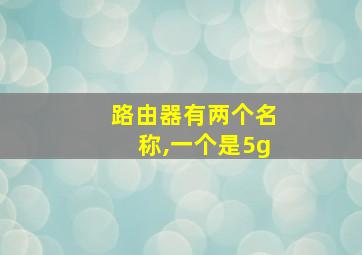 路由器有两个名称,一个是5g